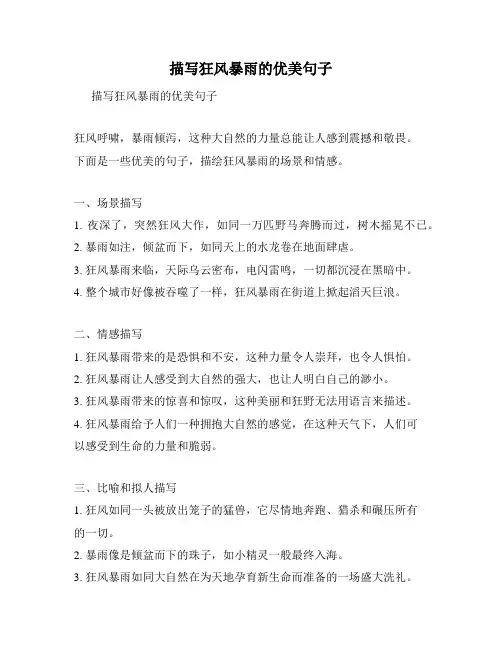 描写狂风暴雨的优美句子

描写狂风暴雨的优美句子

狂风呼啸，暴雨倾泻，这种大自然的力量总能让人感到震撼和敬畏。下面是一些优美的句子，描绘狂风暴雨的场景和情感。

一、场景描写

1. 夜深了，突然狂风大作，如同一万匹野马奔腾而过，树木摇晃不已。

2. 暴雨如注，倾盆而下，如同天上的水龙卷在地面肆虐。

3. 狂风暴雨来临，天际乌云密布，电闪雷鸣，一切都沉浸在黑暗中。

4. 整个城市好像被吞噬了一样，狂风暴雨在街道上掀起滔天巨浪。

二、情感描写

1. 狂风暴雨带来的是恐惧和不安，这种力量令人崇拜，也令人惧怕。

2. 狂风暴雨让人感受到大自然的强大，也让人明白自己的渺小。

3. 狂风暴雨带来的惊喜和惊叹，这种美丽和狂野无法用语言来描述。

4. 狂风暴雨给予人们一种拥抱大自然的感觉，在这种天气下，人们可以感受到生命的力量和脆弱。

三、比喻和拟人描写

1. 狂风如同一头被放出笼子的猛兽，它尽情地奔跑、猎杀和碾压所有的一切。

2. 暴雨像是倾盆而下的珠子，如小精灵一般最终入海。

3. 狂风暴雨如同大自然在为天地孕育新生命而准备的一场盛大洗礼。